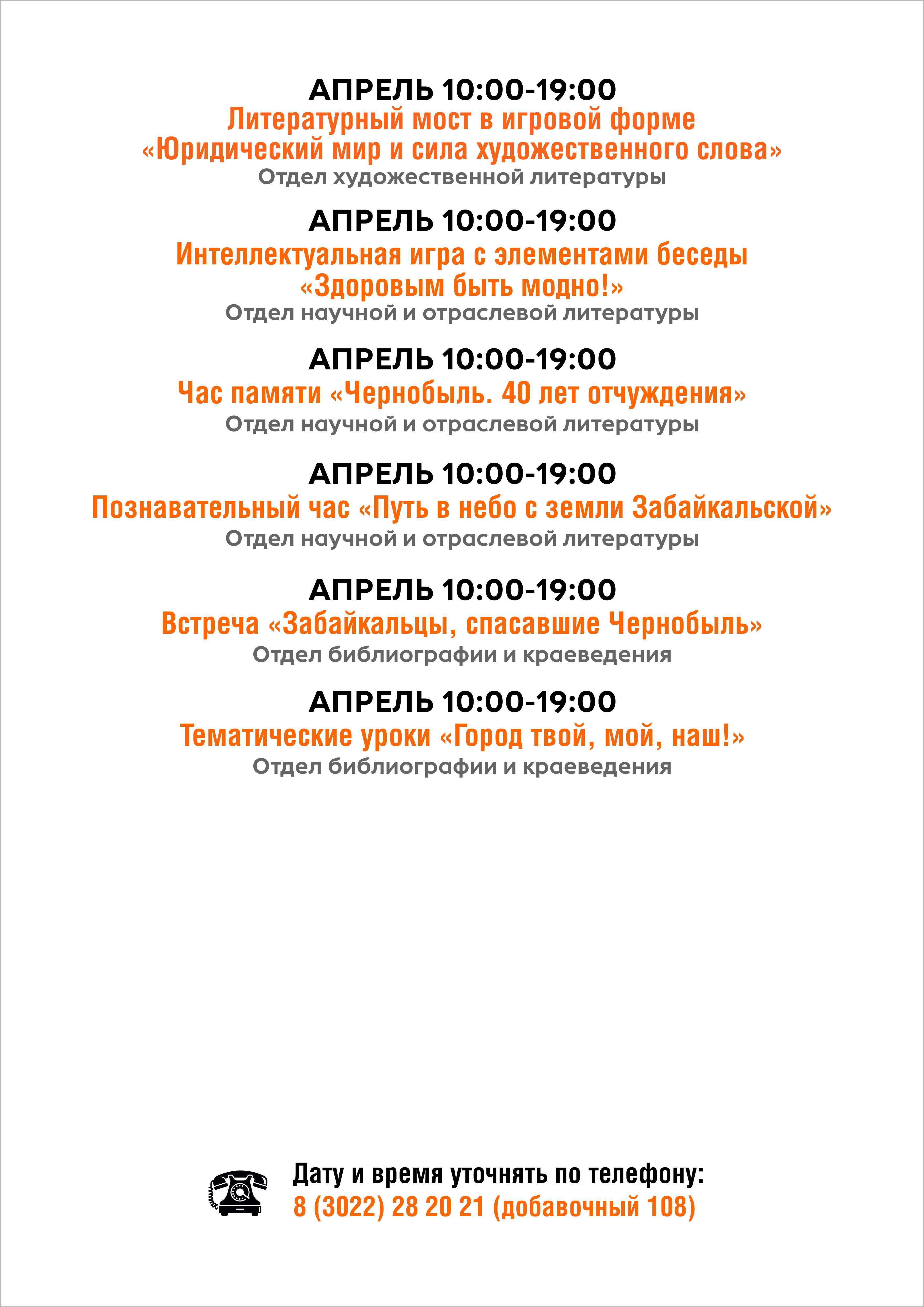 АПРЕЛЬ 10:00-19:00
Литературный мост в игровой форме «Юридический мир и сила художественного слова»
Отдел художественной литературы

АПРЕЛЬ 10:00-19:00
Интеллектуальная игра с элементами беседы «Здоровым быть модно!»
Отдел научной и отраслевой литературы

АПРЕЛЬ 10:00-19:00
Час памяти «Чернобыль. 40 лет отчуждения»
Отдел научной и отраслевой литературы

АПРЕЛЬ 10:00-19:00
Познавательный час «Путь в небо с земли Забайкальской»
Отдел научной и отраслевой литературы

АПРЕЛЬ 10:00-19:00
Встреча «Забайкальцы, спасавшие Чернобыль»
Отдел библиографии и краеведения

АПРЕЛЬ 10:00-19:00
Тематические уроки «Город твой, мой, наш!»
Отдел библиографии и краеведения

Дату и время уточнять по телефону:
8 (3022) 28 20 21 (добавочный 108)